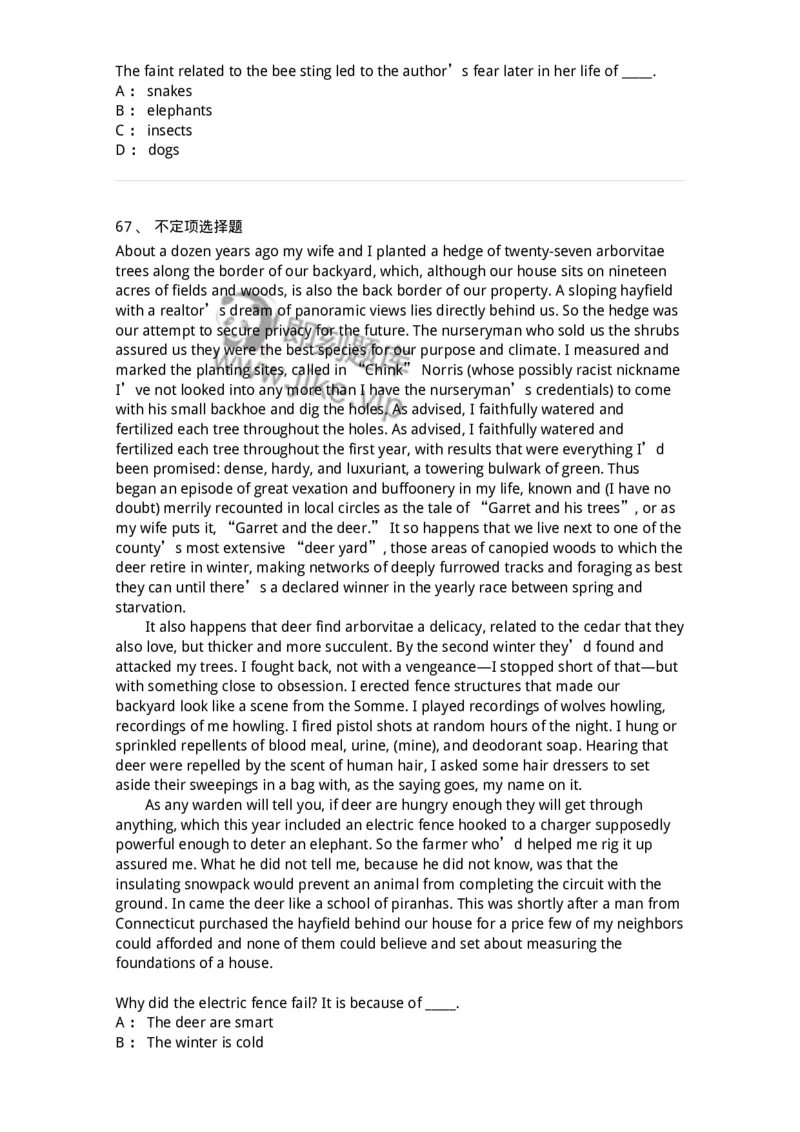 The faint related to the bee sting led to the author’s fear later in her life of ____.
A： snakes
B： elephants
C： insects
D： dogs

67、 不定项选择题
About a dozen years ago my wife and I planted a hedge of twenty-seven arborvitae trees along the border of our backyard, which, although our house sits on nineteen acres of fields and woods, is also the back border of our property. A sloping hayfield with a realtor’s dream of panoramic views lies directly behind us. So the hedge was our attempt to secure privacy for the future. The nurseryman who sold us the shrubs assured us they were the best species for our purpose and climate. I measured and marked the planting sites, called in “Chink” Norris (whose possibly racist nickname I’ve not looked into any more than I have the nurseryman’s credentials) to come with his small backhoe and dig the holes. As advised, I faithfully watered and fertilized each tree throughout the holes. As advised, I faithfully watered and fertilized each tree throughout the first year, with results that were everything I’d been promised: dense, hardy, and luxuriant, a towering bulwark of green. Thus began an episode of great vexation and buffoonery in my life, known and (I have no doubt) merrily recounted in local circles as the tale of “Garret and his trees”, or as my wife puts it, “Garret and the deer.” It so happens that we live next to one of the county’s most extensive “deer yard”, those areas of canopied woods to which the deer retire in winter, making networks of deeply furrowed tracks and foraging as best they can until there’s a declared winner in the yearly race between spring and starvation.

It also happens that deer find arborvitae a delicacy, related to the cedar that they also love, but thicker and more succulent. By the second winter they’d found and attacked my trees. I fought back, not with a vengeance—I stopped short of that—but with something close to obsession. I erected fence structures that made our backyard look like a scene from the Somme. I played recordings of wolves howling, recordings of me howling. I fired pistol shots at random hours of the night. I hung or sprinkled repellents of blood meal, urine, (mine), and deodorant soap. Hearing that deer were repelled by the scent of human hair, I asked some hair dressers to set aside their sweepings in a bag with, as the saying goes, my name on it.

As any warden will tell you, if deer are hungry enough they will get through anything, which this year included an electric fence hooked to a charger supposedly powerful enough to deter an elephant. So the farmer who’d helped me rig it up assured me. What he did not tell me, because he did not know, was that the insulating snowpack would prevent an animal from completing the circuit with the ground. In came the deer like a school of piranhas. This was shortly after a man from Connecticut purchased the hayfield behind our house for a price few of my neighbors could afforded and none of them could believe and set about measuring the foundations of a house.

Why did the electric fence fail? It is because of ____.
A： The deer are smart
B： The winter is cold